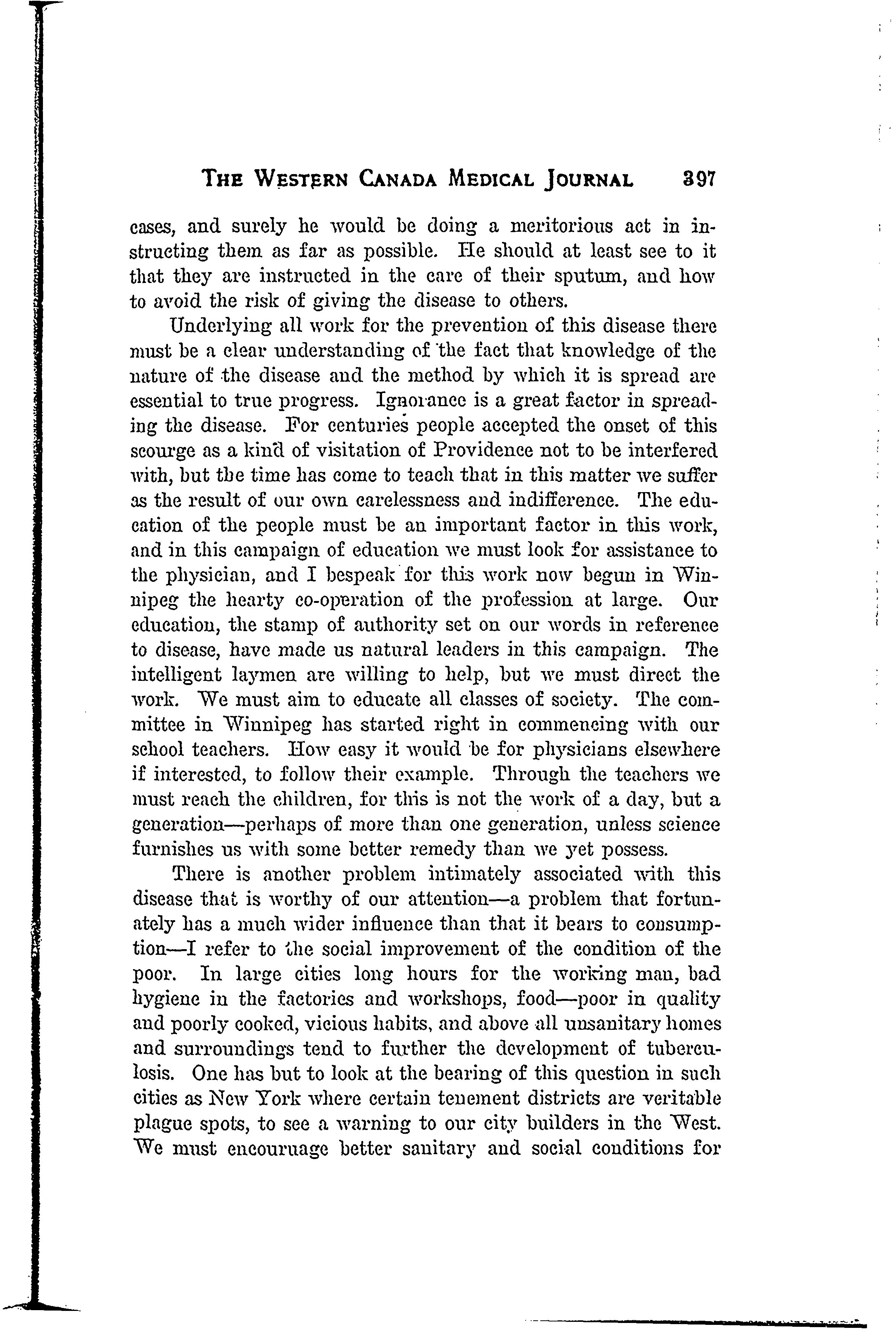 THE WESTERN CANADA MEDICAL JOURNAL 397

cases, and surely he would be doing a meritorious act in instructing them as far as possible. He should at least see to it that they are instructed in the care of their sputum, and how to avoid the risk of giving the disease to others.

Underlying all work for the prevention of this disease there must be a clear understanding of the fact that knowledge of the nature of the disease and the method by which it is spread are essential to true progress. Ignorance is a great factor in spreading the disease. For centuries people accepted the onset of this scourge as a kind of visitation of Providence not to be interfered with, but the time has come to teach that in this matter we suffer as the result of our own carelessness and indifference. The education of the people must be an important factor in this work, and in this campaign of education we must look for assistance to the physician, and I bespeak for this work now begun in Winnipeg the hearty co-operation of the profession at large. Our education, the stamp of authority set on our words in reference to disease, have made us natural leaders in this campaign. The intelligent laymen are willing to help, but we must direct the work. We must aim to educate all classes of society. The committee in Winnipeg has started right in commencing with our school teachers. How easy it would be for physicians elsewhere if interested, to follow their example. Through the teachers we must reach the children, for this is not the work of a day, but a generation—perhaps of more than one generation, unless science furnishes us with some better remedy than we yet possess.

There is another problem intimately associated with this disease that is worthy of our attention—a problem that fortunately has a much wider influence than that it bears to consumption—I refer to the social improvement of the condition of the poor. In large cities long hours for the working man, bad hygiene in the factories and workshops, food—poor in quality and poorly cooked, vicious habits, and above all unsanitary homes and surroundings tend to further the development of tuberculosis. One has but to look at the bearing of this question in such cities as New York where certain tenement districts are veritable plague spots, to see a warning to our city builders in the West. We must encouruage better sanitary and social conditions for